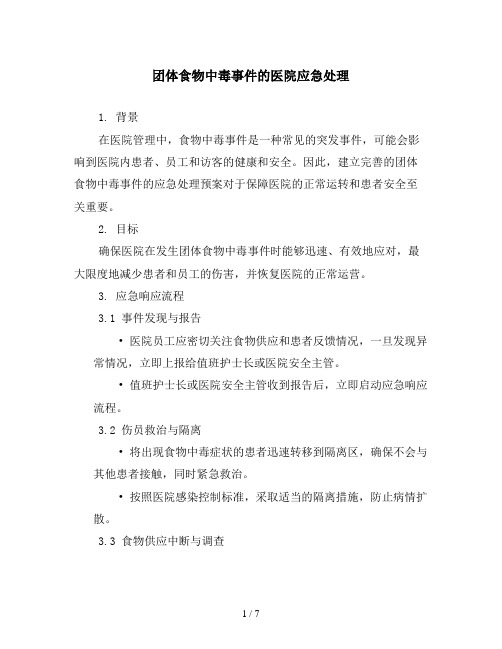 团体食物中毒事件的医院应急处理

1. 背景

在医院管理中，食物中毒事件是一种常见的突发事件，可能会影响到医院内患者、员工和访客的健康和安全。因此，建立完善的团体食物中毒事件的应急处理预案对于保障医院的正常运转和患者安全至关重要。

2. 目标

确保医院在发生团体食物中毒事件时能够迅速、有效地应对，最大限度地减少患者和员工的伤害，并恢复医院的正常运营。

3. 应急响应流程

3.1 事件发现与报告

• 医院员工应密切关注食物供应和患者反馈情况，一旦发现异常情况，立即上报给值班护士长或医院安全主管。

• 值班护士长或医院安全主管收到报告后，立即启动应急响应流程。

3.2 伤员救治与隔离

• 将出现食物中毒症状的患者迅速转移到隔离区，确保不会与其他患者接触，同时紧急救治。

• 按照医院感染控制标准，采取适当的隔离措施，防止病情扩散。

3.3 食物供应中断与调查

1 / 7